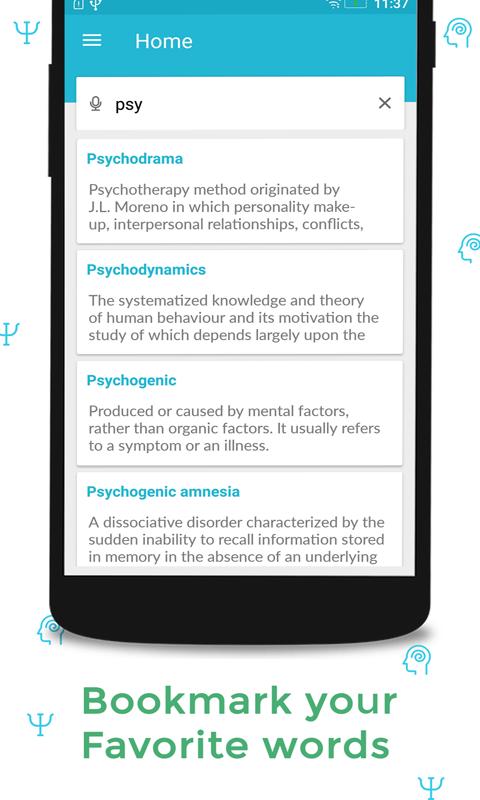 11:37

Home

psy

Psychodrama

Psychotherapy method originated by J.L. Moreno in which personality make-up, interpersonal relationships, conflicts,

Psychodynamics

The systematized knowledge and theory of human behaviour and its motivation the study of which depends largely upon the

Psychogenic

Produced or caused by mental factors, rather than organic factors. It usually refers to a symptom or an illness.

Psychogenic amnesia

A dissociative disorder characterized by the sudden inability to recall information stored in memory in the absence of an underlying

Bookmark your Favorite words